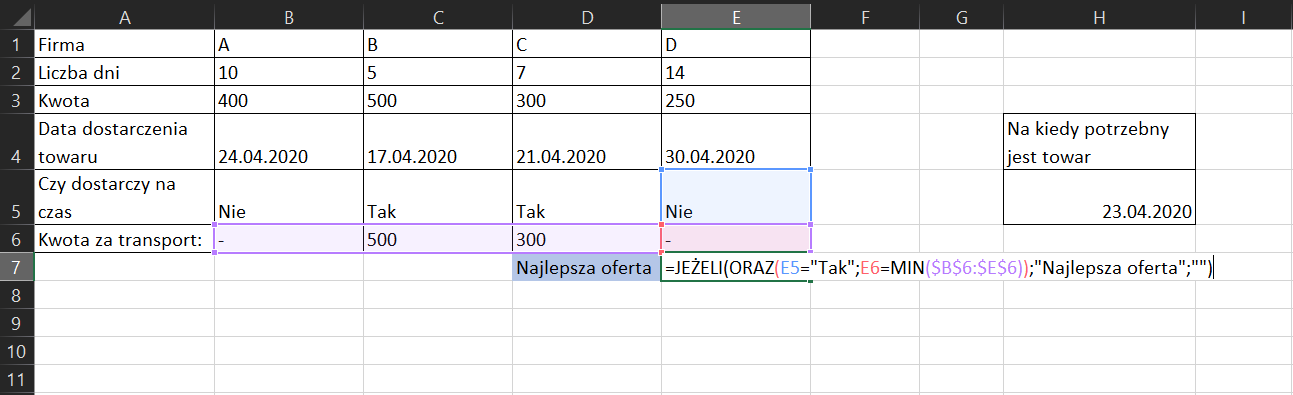 | | A | B | C | D | E | F | G | H | I |
|---|---|---|---|---|---|---|---|---|---|
| 1 | Firma | A | B | C | D | | | | |
| 2 | Liczba dni | 10 | 5 | 7 | 14 | | | | |
| 3 | Kwota | 400 | 500 | 300 | 250 | | | | |
| 4 | Data dostarczenia towaru | 24.04.2020 | 17.04.2020 | 21.04.2020 | 30.04.2020 | | | Na kiedy potrzebny jest towar | |
| 5 | Czy dostarczy na czas | Nie | Tak | Tak | Nie | | | 23.04.2020 | |
| 6 | Kwota za transport: | - | 500 | 300 | - | | | | |
| 7 | | | | Najlepsza oferta | =JEŻELI(ORAZ(E5="Tak";E6=MIN($B$6:$E$6));"Najlepsza oferta";"") | | | | |
| 8 | | | | | | | | | |
| 9 | | | | | | | | | |
| 10 | | | | | | | | | |
| 11 | | | | | | | | | |